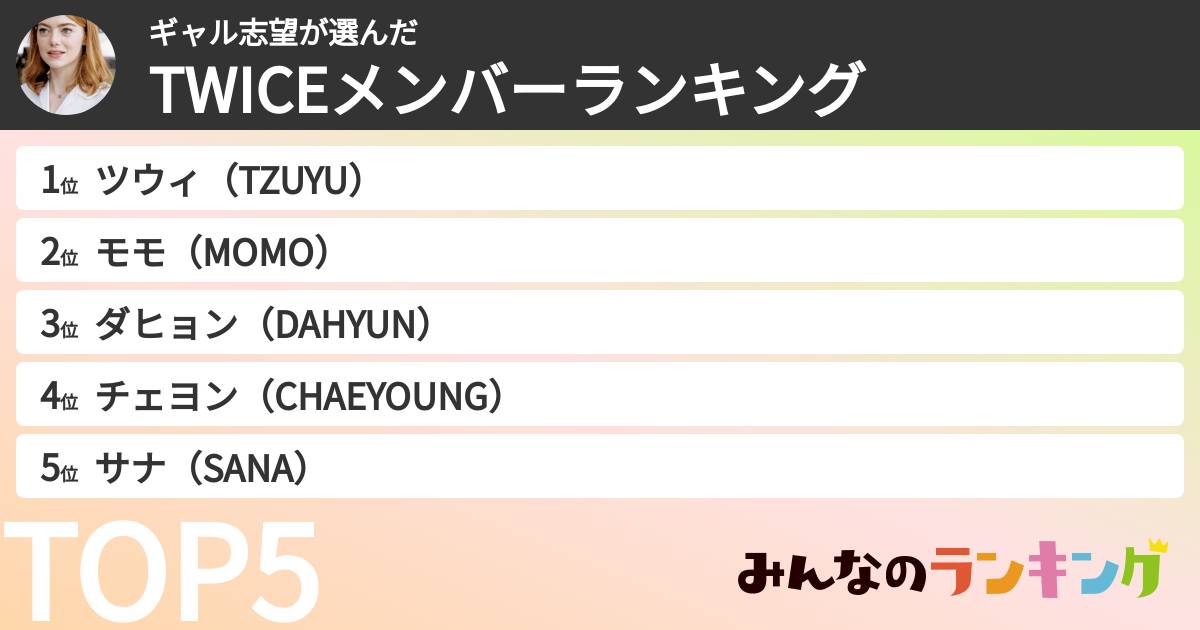 ギャル志望が選んだ
TWICEメンバーランキング

1位 ツウィ（TZUYU）

2位 モモ（MOMO）

3位 ダヒョン（DAHYUN）

4位 チェヨン（CHAEYOUNG）

5位 サナ（SANA）

TOP5

みんなのランキング